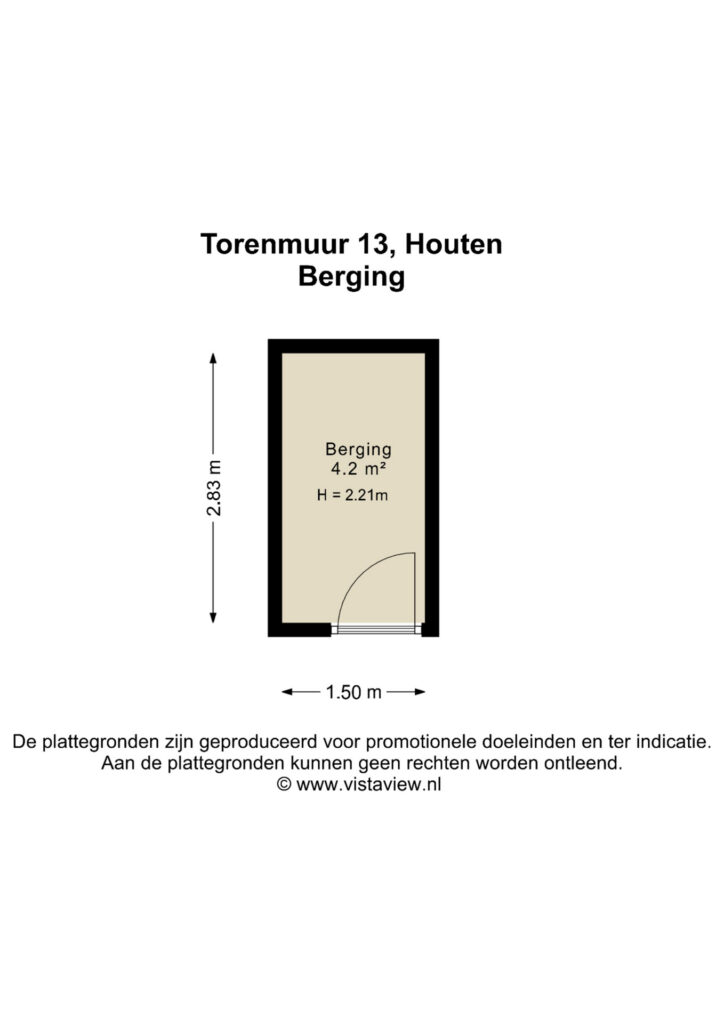 Torenmuur 13, Houten
Berging

2.83 m

Berging
4.2 m²
H = 2.21m

1.50 m

De plattegronden zijn geproduceerd voor promotionele doeleinden en ter indicatie.
Aan de plattegronden kunnen geen rechten worden ontleend.
© www.vistaview.nl